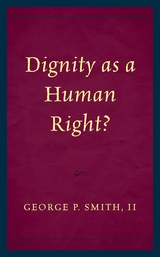 Dignity as a Human Right?

GEORGE P. SMITH, II